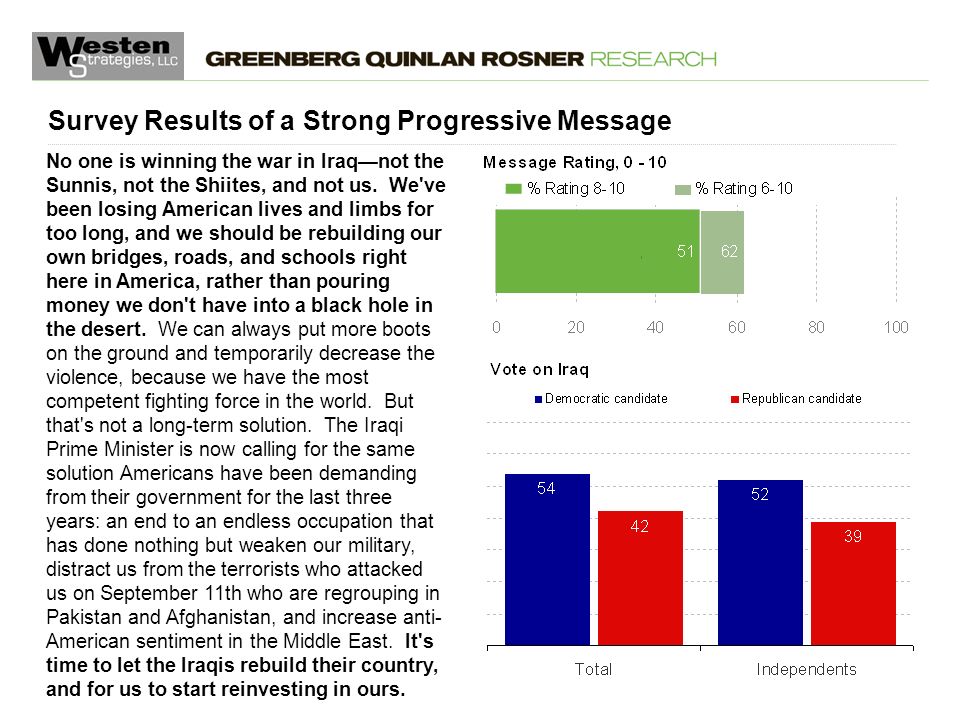 Westen Strategies, LLC

GREENBERG QUINLAN ROSNER RESEARCH

Survey Results of a Strong Progressive Message

No one is winning the war in Iraq—not the Sunnis, not the Shiites, and not us. We've been losing American lives and limbs for too long, and we should be rebuilding our own bridges, roads, and schools right here in America, rather than pouring money we don't have into a black hole in the desert. We can always put more boots on the ground and temporarily decrease the violence, because we have the most competent fighting force in the world. But that's not a long-term solution. The Iraqi Prime Minister is now calling for the same solution Americans have been demanding from their government for the last three years: an end to an endless occupation that has done nothing but weaken our military, distract us from the terrorists who attacked us on September 11th who are regrouping in Pakistan and Afghanistan, and increase anti-American sentiment in the Middle East. It's time to let the Iraqis rebuild their country, and for us to start reinvesting in ours.

Message Rating, 0 - 10

% Rating 8-10 % Rating 6-10

51 62

0 20 40 60 80 100

Vote on Iraq

Democratic candidate Republican candidate

54 42 52 39

Total Independents